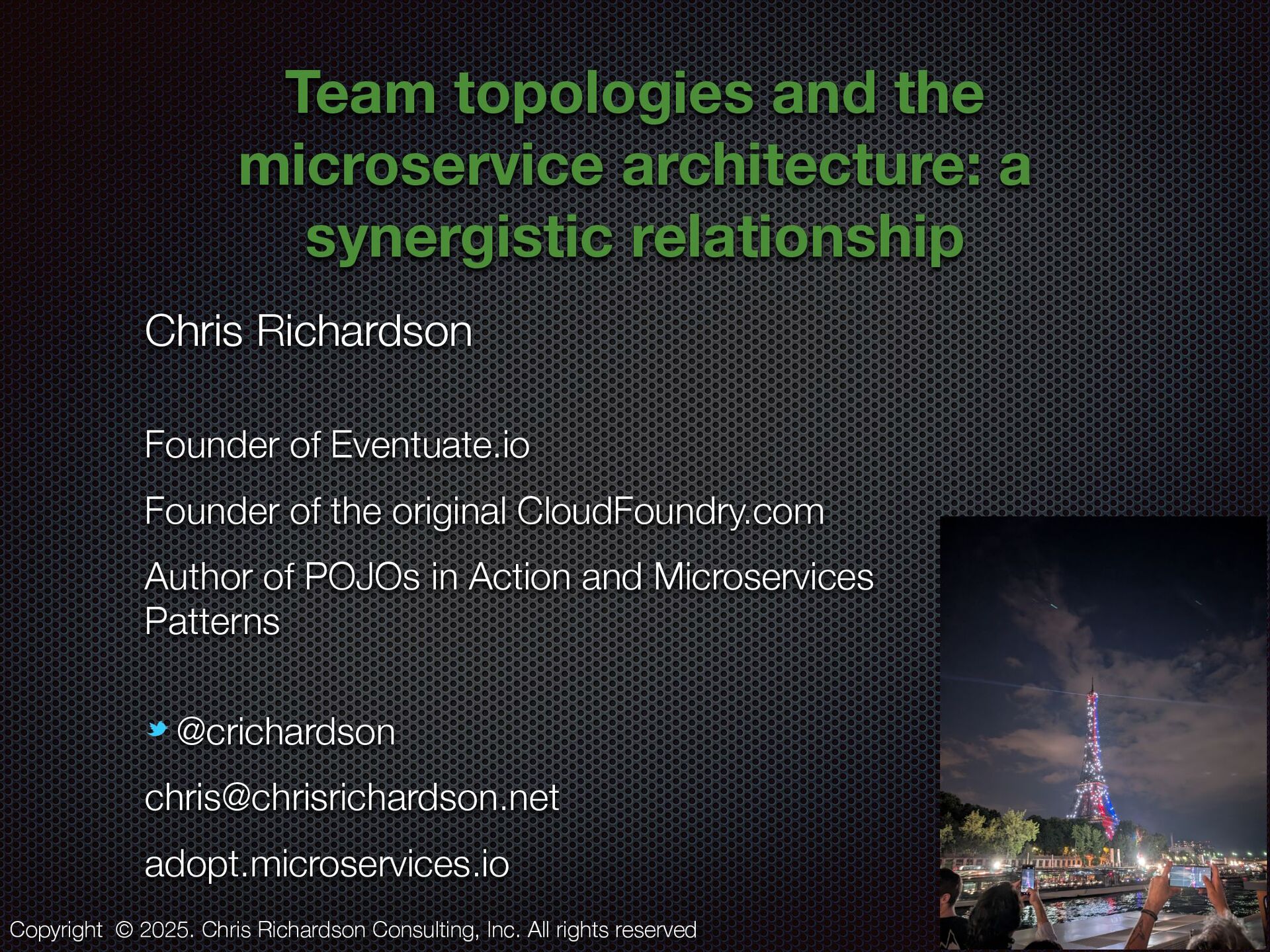 Team topologies and the microservice architecture: a synergistic relationship

Chris Richardson

Founder of Eventuate.io

Founder of the original CloudFoundry.com

Author of POJOs in Action and Microservices Patterns

@crichardson

chris@chrisrichardson.net

adopt.microservices.io

Copyright © 2025. Chris Richardson Consulting, Inc. All rights reserved